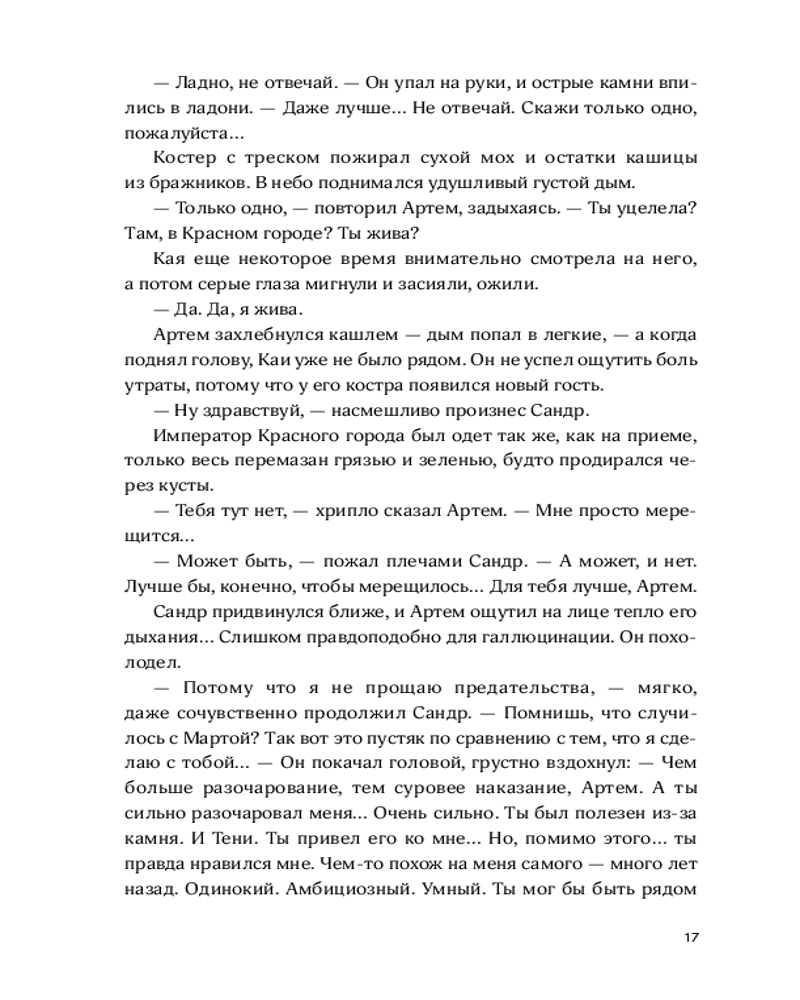 — Ладно, не отвечай. — Он упал на руки, и острые камни впились в ладони. — Даже лучше... Не отвечай. Скажи только одно, пожалуйста...

Костер с треском пожирал сухой мох и остатки кашицы из бражников. В небо поднимался удушливый густой дым.

— Только одно, — повторил Артем, задыхаясь. — Ты уцелела? Там, в Красном городе? Ты жива?

Кая еще некоторое время внимательно смотрела на него, а потом серые глаза мигнули и засияли, ожили.

— Да. Да, я жива.

Артем захлебнулся кашлем — дым попал в легкие, — а когда поднял голову, Каи уже не было рядом. Он не успел ощутить боль утраты, потому что у его костра появился новый гость.

— Ну здравствуй, — насмешливо произнес Сандр.

Император Красного города был одет так же, как на приеме, только весь перемазан грязью и зеленью, будто продирался через кусты.

— Тебя тут нет, — хрипло сказал Артем. — Мне просто мерещится...

— Может быть, — пожал плечами Сандр. — А может, и нет. Лучше бы, конечно, чтобы мерещилось... Для тебя лучше, Артем.

Сандр придвинулся ближе, и Артем ощутил на лице тепло его дыхания... Слишком правдоподобно для галлюцинации. Он похолодел.

— Потому что я не прощаю предательства, — мягко, даже сочувственно продолжил Сандр. — Помнишь, что случилось с Мартой? Так вот это пустяк по сравнению с тем, что я сделаю с тобой... — Он покачал головой, грустно вздохнул: — Чем больше разочарование, тем суровее наказание, Артем. А ты сильно разочаровал меня... Очень сильно. Ты был полезен из-за камня. И Тени. Ты привел его ко мне... Но, помимо этого... ты правда нравился мне. Чем-то похож на меня самого — много лет назад. Одинокий. Амбициозный. Умный. Ты мог бы быть рядом

17